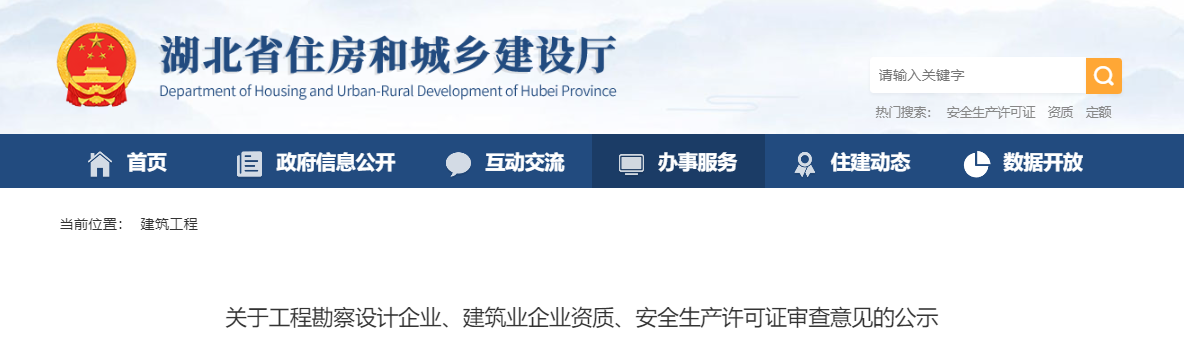 湖北省住房和城乡建设厅
Department of Housing and Urban-Rural Development of Hubei Province

请输入关键字

热门搜索： 安全生产许可证 资质 定额

首页 政府信息公开 互动交流 办事服务 住建动态 数据开放

当前位置： 建筑工程

关于工程勘察设计企业、建筑业企业资质、安全生产许可证审查意见的公示